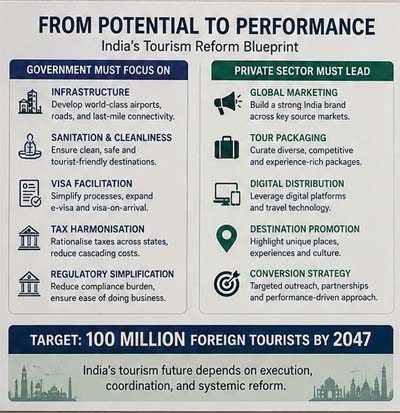 FROM POTENTIAL TO PERFORMANCE
India's Tourism Reform Blueprint

GOVERNMENT MUST FOCUS ON

INFRASTRUCTURE
Develop world-class airports, roads, and last-mile connectivity.

SANITATION & CLEANLINESS
Ensure clean, safe and tourist-friendly destinations.

VISA FACILITATION
Simplify processes, expand e-visa and visa-on-arrival.

TAX HARMONISATION
Rationalise taxes across states, reduce cascading costs.

REGULATORY SIMPLIFICATION
Reduce compliance burden, ensure ease of doing business.

PRIVATE SECTOR MUST LEAD

GLOBAL MARKETING
Build a strong India brand across key source markets.

TOUR PACKAGING
Curate diverse, competitive and experience-rich packages.

DIGITAL DISTRIBUTION
Leverage digital platforms and travel technology.

DESTINATION PROMOTION
Highlight unique places, experiences and culture.

CONVERSION STRATEGY
Targeted outreach, partnerships and performance-driven approach.

TARGET: 100 MILLION FOREIGN TOURISTS BY 2047

India's tourism future depends on execution, coordination, and systemic reform.